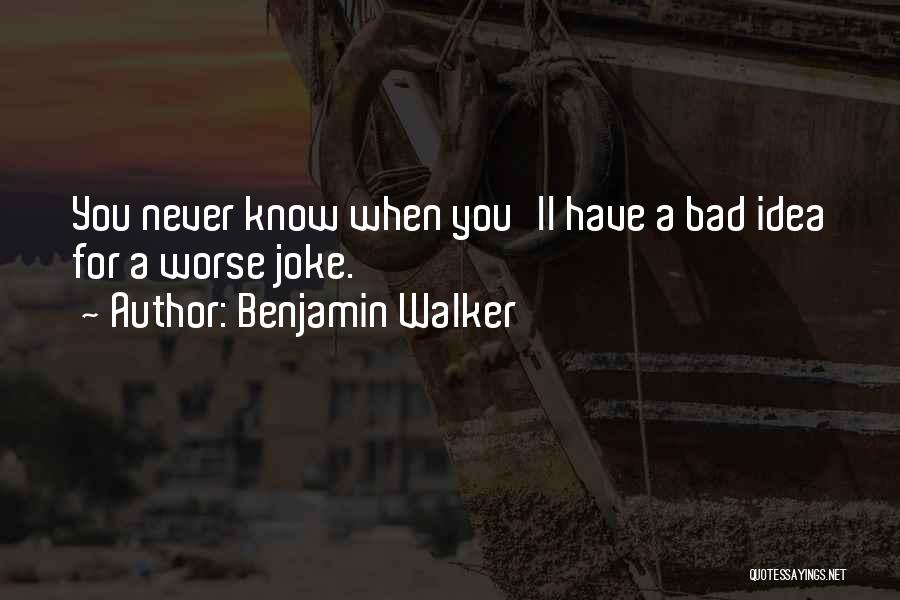 You never know when you ll have a bad idea for a worse joke.
~ Author: Benjamin Walker

QUOTESSAYINGS.NET